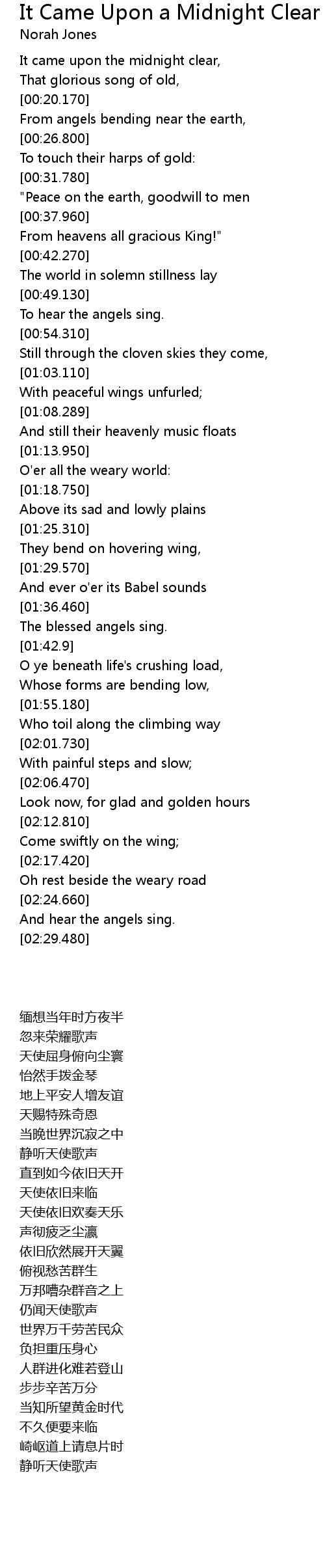 It Came Upon a Midnight Clear
Norah Jones

It came upon the midnight clear,
That glorious song of old,
[00:20.170]
From angels bending near the earth,
[00:26.800]
To touch their harps of gold:
[00:31.780]
"Peace on the earth, goodwill to men
[00:37.960]
From heavens all gracious King!"
[00:42.270]
The world in solemn stillness lay
[00:49.130]
To hear the angels sing.
[00:54.310]
Still through the cloven skies they come,
[01:03.110]
With peaceful wings unfurled;
[01:08.289]
And still their heavenly music floats
[01:13.950]
O'er all the weary world:
[01:18.750]
Above its sad and lowly plains
[01:25.310]
They bend on hovering wing,
[01:29.570]
And ever o'er its Babel sounds
[01:36.460]
The blessed angels sing.
[01:42.9]
O ye beneath life's crushing load,
Whose forms are bending low,
[01:55.180]
Who toil along the climbing way
[02:01.730]
With painful steps and slow;
[02:06.470]
Look now, for glad and golden hours
[02:12.810]
Come swiftly on the wing;
[02:17.420]
Oh rest beside the weary road
[02:24.660]
And hear the angels sing.
[02:29.480]

缅想当年时方夜半
忽来荣耀歌声
天使屈身俯向尘寰
怡然手拨金琴
地上平安人增友谊
天赐特殊奇恩
当晚世界沉寂之中
静听天使歌声
直到如今依旧天开
天使依旧来临
天使依旧欢奏天乐
声彻疲乏尘瀛
依旧欣然展开天翼
俯视愁苦群生
万邦嘈杂群音之上
仍闻天使歌声
世界万千劳苦民众
负担重压身心
人群进化难若登山
步步辛苦万分
当知所望黄金时代
不久便要来临
崎岖道上请息片时
静听天使歌声